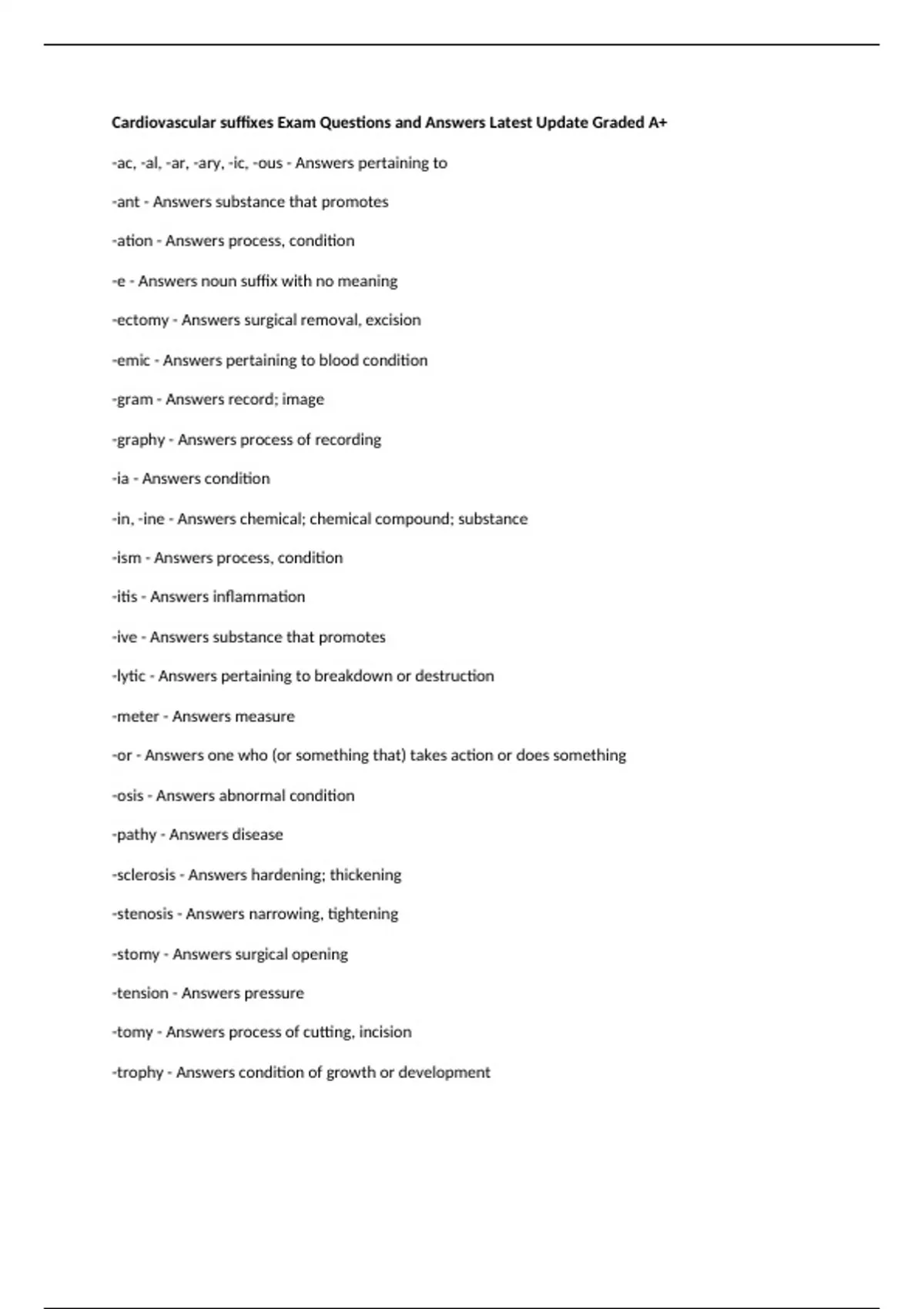 Cardiovascular suffixes Exam Questions and Answers Latest Update Graded A+

-ac, -al, -ar, -ary, -ic, -ous - Answers pertaining to

-ant - Answers substance that promotes

-ation - Answers process, condition

-e - Answers noun suffix with no meaning

-ectomy - Answers surgical removal, excision

-emic - Answers pertaining to blood condition

-gram - Answers record; image

-graphy - Answers process of recording

-ia - Answers condition

-in, -ine - Answers chemical; chemical compound; substance

-ism - Answers process, condition

-itis - Answers inflammation

-ive - Answers substance that promotes

-lytic - Answers pertaining to breakdown or destruction

-meter - Answers measure

-or - Answers one who (or something that) takes action or does something

-osis - Answers abnormal condition

-pathy - Answers disease

-sclerosis - Answers hardening; thickening

-stenosis - Answers narrowing, tightening

-stomy - Answers surgical opening

-tension - Answers pressure

-tomy - Answers process of cutting, incision

-trophy - Answers condition of growth or development